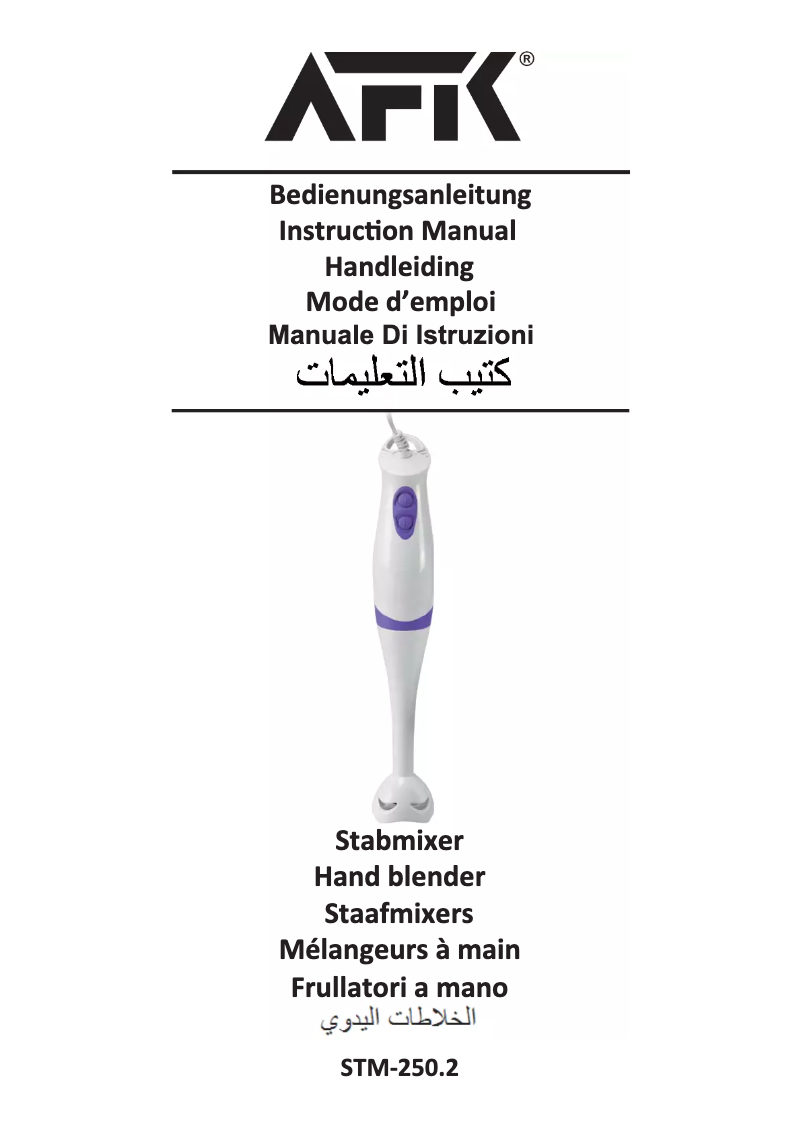 AFK®

Bedienungsanleitung
Instruction Manual
Handleiding
Mode d'emploi
Manuale Di Istruzioni
كتيب التعليمات

Stabmixer
Hand blender
Staafmixers
Mélangeurs à main
Frullatori a mano
الخلاطات اليدوي

STM-250.2